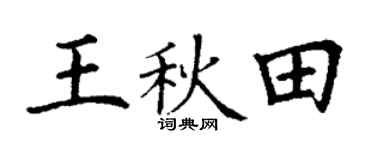 王秋田
词典网